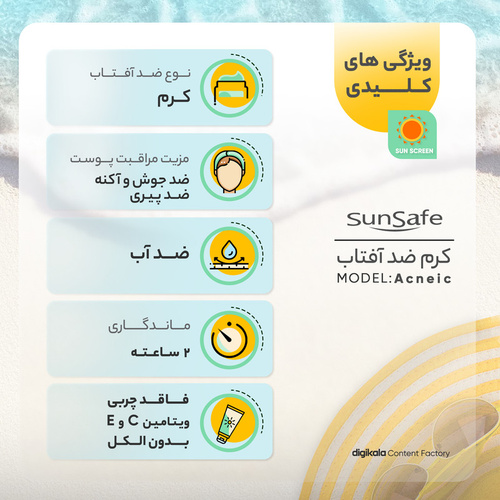 ویژگی های
کلیدی

SUN SCREEN

SunSafe
کرم ضد آفتاب
MODEL:Acneic

نوع ضد آفتاب
کرم

مزیت مراقبت پوست
ضد جوش و آکنه
ضد پیری

ضد آب

ماندگاری
۲ ساعته

فاقد چربی
ویتامین C و E
بدون الکل

digikala Content Factory